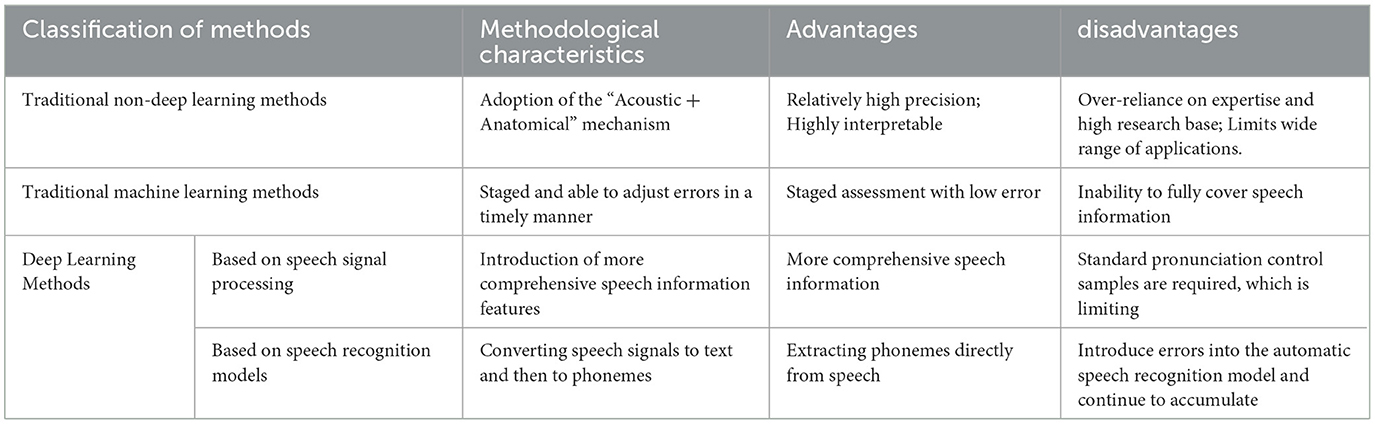 | Classification of methods | | Methodological characteristics | Advantages | disadvantages |
|---|---|---|---|---|
| Traditional non-deep learning methods | | Adoption of the "Acoustic + Anatomical" mechanism | Relatively high precision; Highly interpretable | Over-reliance on expertise and high research base; Limits wide range of applications. |
| Traditional machine learning methods | | Staged and able to adjust errors in a timely manner | Staged assessment with low error | Inability to fully cover speech information |
| Deep Learning Methods | Based on speech signal processing | Introduction of more comprehensive speech information features | More comprehensive speech information | Standard pronunciation control samples are required, which is limiting |
| | Based on speech recognition models | Converting speech signals to text and then to phonemes | Extracting phonemes directly from speech | Introduce errors into the automatic speech recognition model and continue to accumulate |